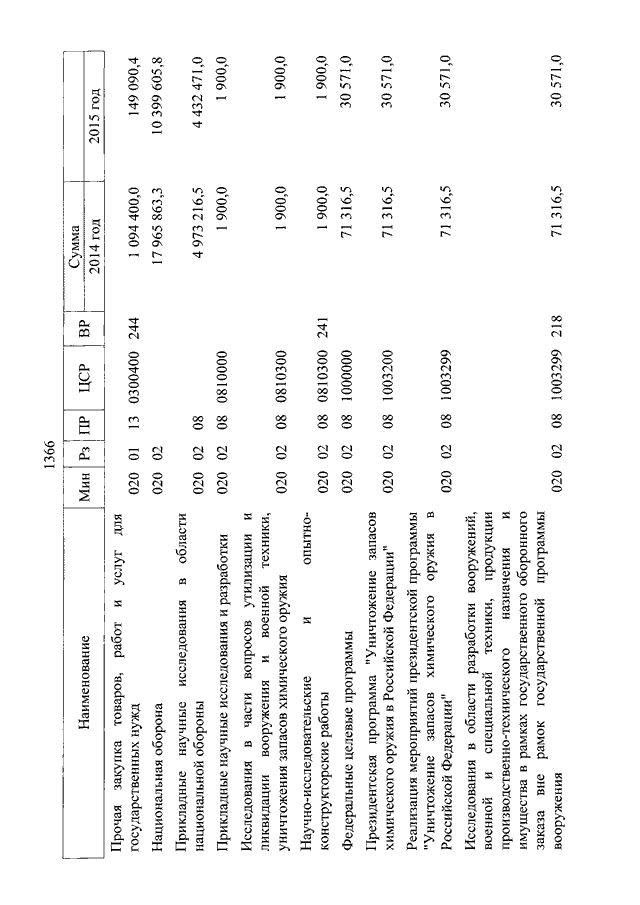 1366

| Наименование | Мин | Рз | ПР | ЦСР | ВР | Сумма 2014 год | Сумма 2015 год |
|---|---|---|---|---|---|---|---|
| Прочая закупка товаров, работ и услуг для государственных нужд | 020 | 01 | 13 | 0300400 | 244 | 1 094 400,0 | 149 090,4 |
| Национальная оборона | 020 | 02 | | | | 17 965 863,3 | 10 399 605,8 |
| Прикладные научные исследования в области национальной обороны | 020 | 02 | 08 | | | 4 973 216,5 | 4 432 471,0 |
| Прикладные научные исследования и разработки | 020 | 02 | 08 | 0810000 | | 1 900,0 | 1 900,0 |
| Исследования в части вопросов утилизации и ликвидации вооружения и военной техники, уничтожения запасов химического оружия | 020 | 02 | 08 | 0810300 | | 1 900,0 | 1 900,0 |
| Научно-исследовательские и опытно-конструкторские работы | 020 | 02 | 08 | 0810300 | 241 | 1 900,0 | 1 900,0 |
| Федеральные целевые программы | 020 | 02 | 08 | 1000000 | | 71 316,5 | 30 571,0 |
| Президентская программа "Уничтожение запасов химического оружия в Российской Федерации" | 020 | 02 | 08 | 1003200 | | 71 316,5 | 30 571,0 |
| Реализация мероприятий президентской программы "Уничтожение запасов химического оружия в Российской Федерации" | 020 | 02 | 08 | 1003299 | | 71 316,5 | 30 571,0 |
| Исследования в области разработки вооружений, военной и специальной техники, продукции производственно-технического назначения и имущества в рамках государственного оборонного заказа вне рамок государственной программы вооружения | 020 | 02 | 08 | 1003299 | 218 | 71 316,5 | 30 571,0 |